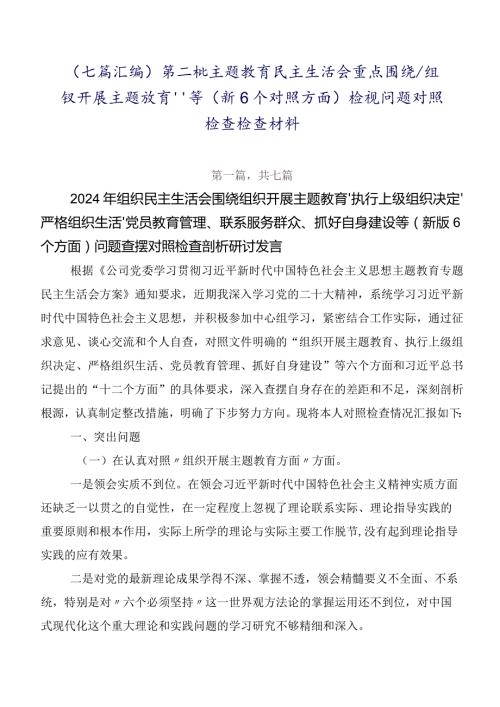 （七篇汇编）第二批主题教育民主生活会重点围绕/组钗开展主题放育''等（新6个对照方面）检视问题对照检查检查材料

第一篇，共七篇

2024年组织民主生活会围绕组织开展主题教育'执行上级组织决定'严格组织生活'党员教育管理、联系服务群众、抓好自身建设等（新版6个方面）问题查摆对照检查剖析研讨发言

根据《公司党委学习贯彻习近平新时代中国特色社会主义思想主题教育专题民主生活会方案》通知要求，近期我深入学习党的二十大精神，系统学习习近平新时代中国特色社会主义思想，并积极参加中心组学习，紧密结合工作实际，通过征求意见、谈心交流和个人自查，对照文件明确的“组织开展主题教育、执行上级组织决定、严格组织生活、党员教育管理、抓好自身建设”等六个方面和习近平总书记提出的“十二个方面”的具体要求，深入查摆自身存在的差距和不足，深刻剖析根源，认真制定整改措施，明确了下步努力方向。现将本人对照检查情况汇报如下：

一、突出问题

（一）在认真对照〃组织开展主题教育方面〃方面。

一是领会实质不到位。在领会习近平新时代中国特色社会主义精神实质方面还缺乏一以贯之的自觉性，在一定程度上忽视了理论联系实际、理论指导实践的重要原则和根本作用，实际上所学的理论与实际主要工作脱节，没有起到理论指导实践的应有效果。

二是对党的最新理论成果学得不深、掌握不透，领会精髓要义不全面、不系统，特别是对〃六个必须坚持〃这一世界观方法论的掌握运用还不到位，对中国式现代化这个重大理论和实践问题的学习研究不够精细和深入。